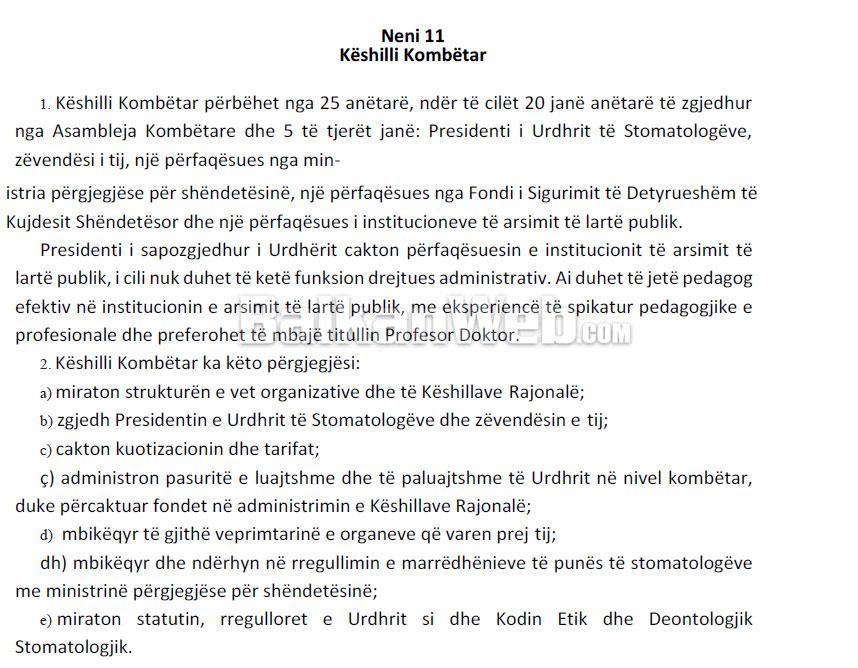 Neni 11
Këshilli Kombëtar

1. Këshilli Kombëtar përbëhet nga 25 anëtarë, ndër të cilët 20 janë anëtarë të zgjedhur nga Asambleja Kombëtare dhe 5 të tjerët janë: Presidenti i Urdhrit të Stomatologëve, zëvendësi i tij, një përfaqësues nga ministria përgjegjëse për shëndetësinë, një përfaqësues nga Fondi i Sigurimit të Detyrueshëm të Kujdesit Shëndetësor dhe një përfaqësues i institucioneve të arsimit të lartë publik.

Presidenti i sapozgjedhur i Urdhërit cakton përfaqësuesin e institucionit të arsimit të lartë publik, i cili nuk duhet të ketë funksion drejtues administrativ. Ai duhet të jetë pedagog efektiv në institucionin e arsimit të lartë publik, me eksperiencë të spikatur pedagogjike e profesionale dhe preferohet të mbajë titullin Profesor Doktor.

BalkanWeb.com

2. Këshilli Kombëtar ka këto përgjegjësi:

a) miraton strukturën e vet organizative dhe të Këshillave Rajonalë;

b) zgjedh Presidentin e Urdhrit të Stomatologëve dhe zëvendësin e tij;

c) cakton kuotizacionin dhe tarifat;

ç) administron pasuritë e luajtshme dhe të paluajtshme të Urdhrit në nivel kombëtar, duke përcaktuar fondet në administrimin e Këshillave Rajonalë;

d) mbikëqyr të gjithë veprimtarinë e organeve që varen prej tij;

dh) mbikëqyr dhe ndërhyn në rregullimin e marrëdhënieve të punës të stomatologëve me ministrinë përgjegjëse për shëndetësinë;

e) miraton statutin, rregulloret e Urdhrit si dhe Kodin Etik dhe Deontologjik Stomatologjik.